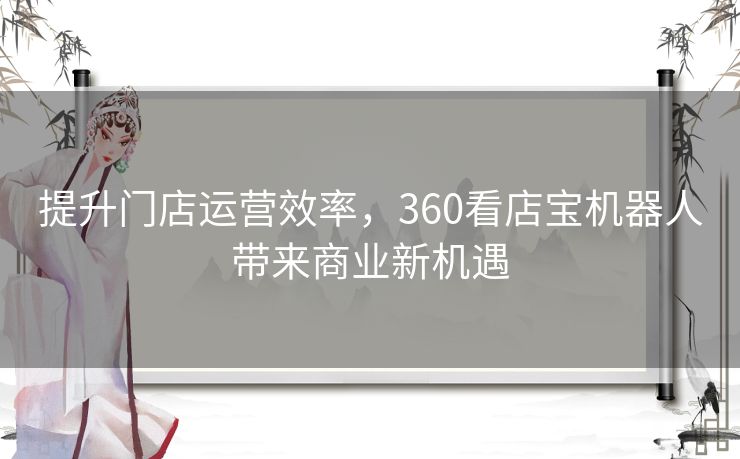 提升门店运营效率，360看店宝机器人带来商业新机遇